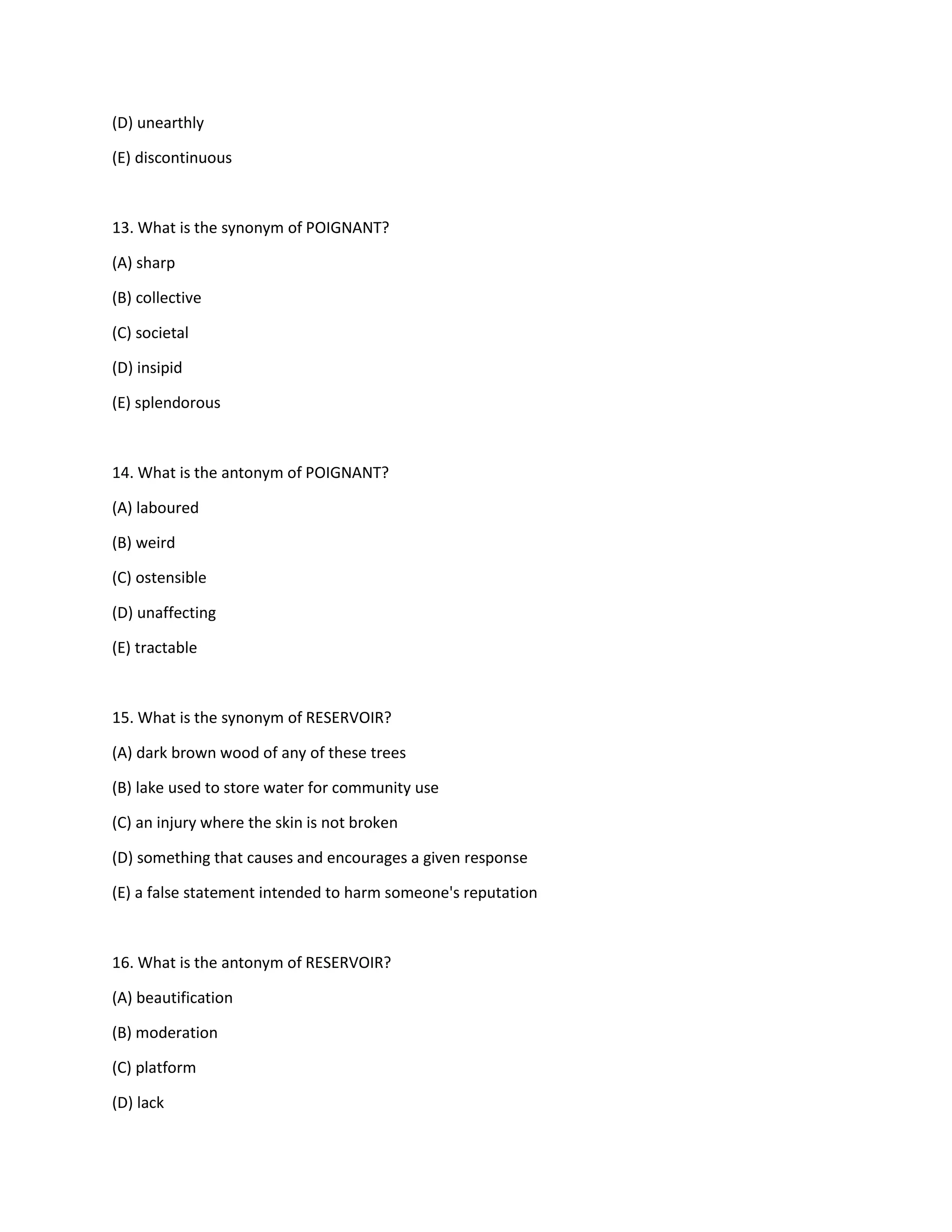 (D) unearthly

(E) discontinuous

13. What is the synonym of POIGNANT?

(A) sharp

(B) collective

(C) societal

(D) insipid

(E) splendorous

14. What is the antonym of POIGNANT?

(A) laboured

(B) weird

(C) ostensible

(D) unaffecting

(E) tractable

15. What is the synonym of RESERVOIR?

(A) dark brown wood of any of these trees

(B) lake used to store water for community use

(C) an injury where the skin is not broken

(D) something that causes and encourages a given response

(E) a false statement intended to harm someone's reputation

16. What is the antonym of RESERVOIR?

(A) beautification

(B) moderation

(C) platform

(D) lack